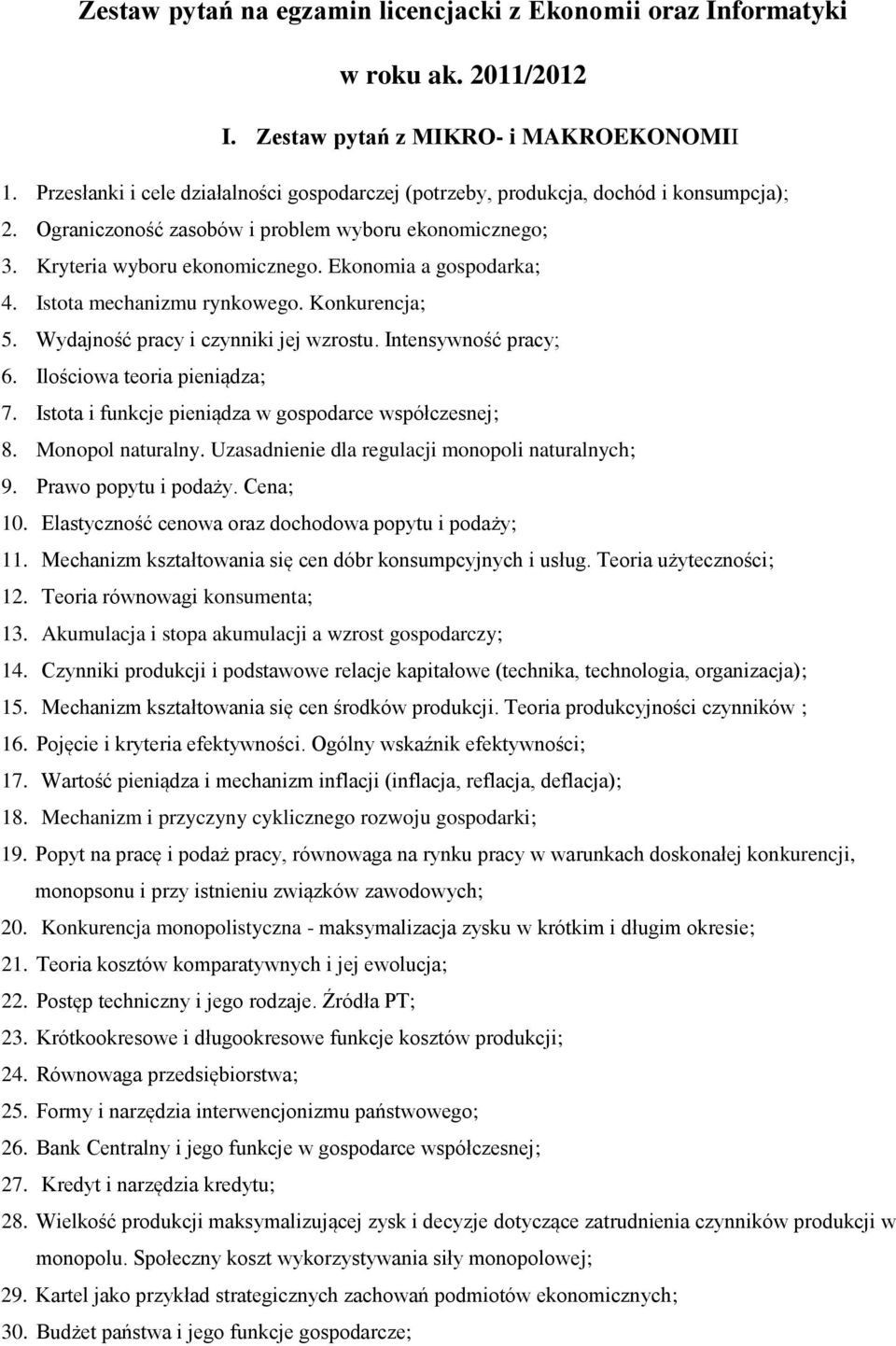 Zestaw pytań na egzamin licencjacki z Ekonomii oraz Informatyki

w roku ak. 2011/2012

I. Zestaw pytań z MIKRO- i MAKROEKONOMII

1. Przesłanki i cele działalności gospodarczej (potrzeby, produkcja, dochód i konsumpcja);
2. Ograniczoność zasobów i problem wyboru ekonomicznego;
3. Kryteria wyboru ekonomicznego. Ekonomia a gospodarka;
4. Istota mechanizmu rynkowego. Konkurencja;
5. Wydajność pracy i czynniki jej wzrostu. Intensywność pracy;
6. Ilościowa teoria pieniądza;
7. Istota i funkcje pieniądza w gospodarce współczesnej;
8. Monopol naturalny. Uzasadnienie dla regulacji monopoli naturalnych;
9. Prawo popytu i podaży. Cena;
10. Elastyczność cenowa oraz dochodowa popytu i podaży;
11. Mechanizm kształtowania się cen dóbr konsumpcyjnych i usług. Teoria użyteczności;
12. Teoria równowagi konsumenta;
13. Akumulacja i stopa akumulacji a wzrost gospodarczy;
14. Czynniki produkcji i podstawowe relacje kapitałowe (technika, technologia, organizacja);
15. Mechanizm kształtowania się cen środków produkcji. Teoria produkcyjności czynników ;
16. Pojęcie i kryteria efektywności. Ogólny wskaźnik efektywności;
17. Wartość pieniądza i mechanizm inflacji (inflacja, reflacja, deflacja);
18. Mechanizm i przyczyny cyklicznego rozwoju gospodarki;
19. Popyt na pracę i podaż pracy, równowaga na rynku pracy w warunkach doskonałej konkurencji, monopsonu i przy istnieniu związków zawodowych;
20. Konkurencja monopolistyczna - maksymalizacja zysku w krótkim i długim okresie;
21. Teoria kosztów komparatywnych i jej ewolucja;
22. Postęp techniczny i jego rodzaje. Źródła PT;
23. Krótkookresowe i długookresowe funkcje kosztów produkcji;
24. Równowaga przedsiębiorstwa;
25. Formy i narzędzia interwencjonizmu państwowego;
26. Bank Centralny i jego funkcje w gospodarce współczesnej;
27. Kredyt i narzędzia kredytu;
28. Wielkość produkcji maksymalizującej zysk i decyzje dotyczące zatrudnienia czynników produkcji w monopolu. Społeczny koszt wykorzystywania siły monopolowej;
29. Kartel jako przykład strategicznych zachowań podmiotów ekonomicznych;
30. Budżet państwa i jego funkcje gospodarcze;